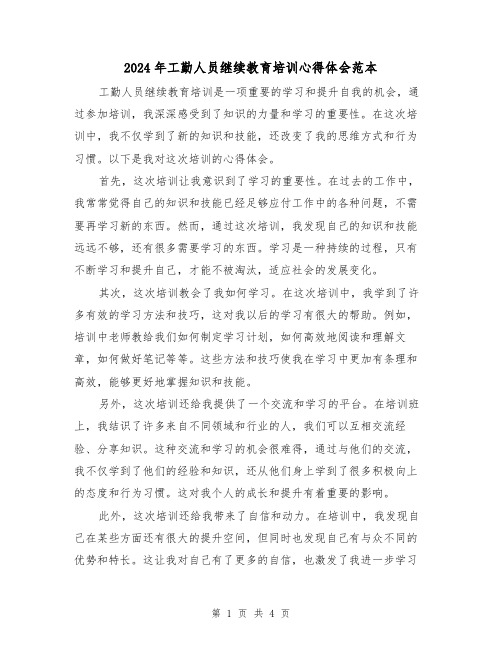 2024年工勤人员继续教育培训心得体会范本

工勤人员继续教育培训是一项重要的学习和提升自我的机会，通过参加培训，我深深感受到了知识的力量和学习的重要性。在这次培训中，我不仅学到了新的知识和技能，还改变了我的思维方式和行为习惯。以下是我对这次培训的心得体会。

首先，这次培训让我意识到了学习的重要性。在过去的工作中，我常常觉得自己的知识和技能已经足够应付工作中的各种问题，不需要再学习新的东西。然而，通过这次培训，我发现自己的知识和技能远远不够，还有很多需要学习的东西。学习是一种持续的过程，只有不断学习和提升自己，才能不被淘汰，适应社会的发展变化。

其次，这次培训教会了我如何学习。在这次培训中，我学到了许多有效的学习方法和技巧，这对我以后的学习有很大的帮助。例如，培训中老师教给我们如何制定学习计划，如何高效地阅读和理解文章，如何做好笔记等等。这些方法和技巧使我在学习中更加有条理和高效，能够更好地掌握知识和技能。

另外，这次培训还给我提供了一个交流和学习的平台。在培训班上，我结识了许多来自不同领域和行业的人，我们可以互相交流经验、分享知识。这种交流和学习的机会很难得，通过与他们的交流，我不仅学到了他们的经验和知识，还从他们身上学到了很多积极向上的态度和行为习惯。这对我个人的成长和提升有着重要的影响。

此外，这次培训还给我带来了自信和动力。在培训中，我发现自己在某些方面还有很大的提升空间，但同时也发现自己有与众不同的优势和特长。这让我对自己有了更多的自信，也激发了我进一步学习

第 1 页 共 4 页